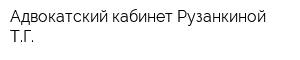 Адвокатский кабинет Рузанкиной Т.Г.